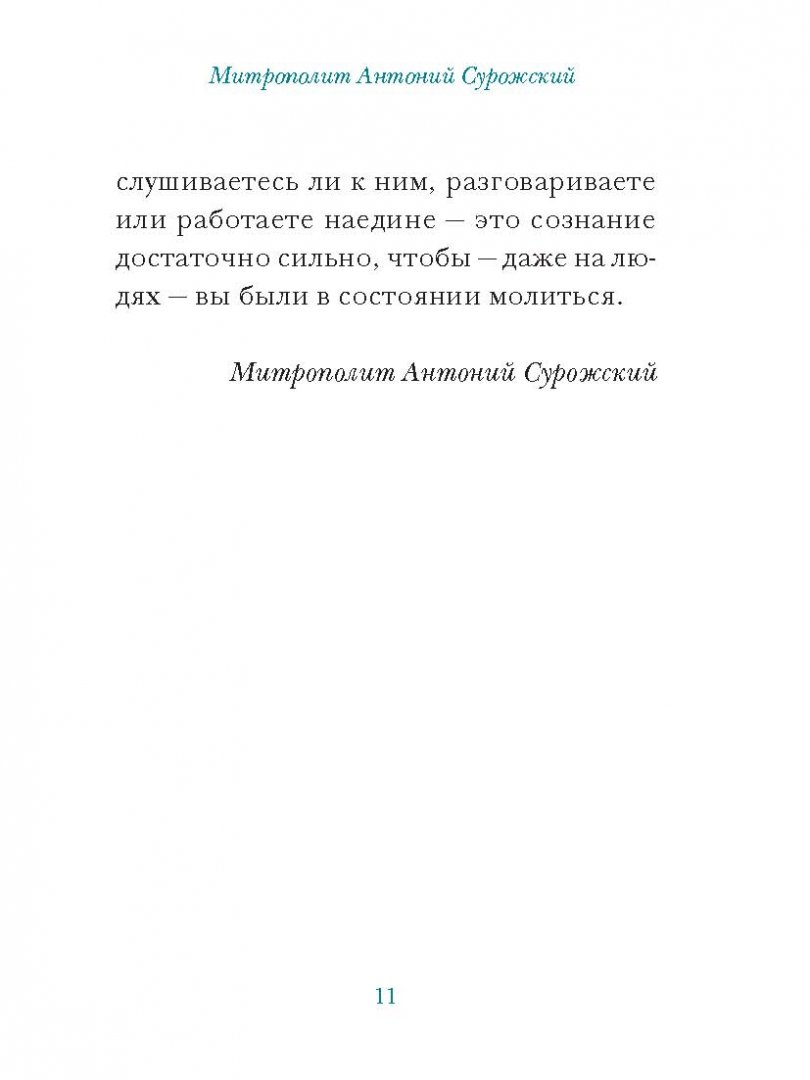 Митрополит Антоний Сурожский

слушиваетесь ли к ним, разговариваете или работаете наедине — это сознание достаточно сильно, чтобы — даже на людях — вы были в состоянии молиться.

Митрополит Антоний Сурожский

11